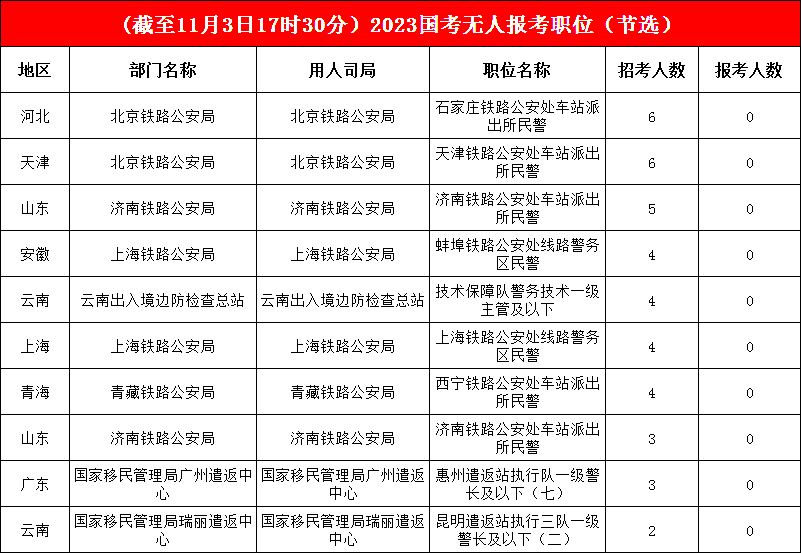 （截至11月3日17时30分）2023国考无人报考职位（节选）

| 地区 | 部门名称 | 用人司局 | 职位名称 | 招考人数 | 报考人数 |
|---|---|---|---|---|---|
| 河北 | 北京铁路公安局 | 北京铁路公安局 | 石家庄铁路公安处车站派出所民警 | 6 | 0 |
| 天津 | 北京铁路公安局 | 北京铁路公安局 | 天津铁路公安处车站派出所民警 | 6 | 0 |
| 山东 | 济南铁路公安局 | 济南铁路公安局 | 济南铁路公安处车站派出所民警 | 5 | 0 |
| 安徽 | 上海铁路公安局 | 上海铁路公安局 | 蚌埠铁路公安处线路警务区民警 | 4 | 0 |
| 云南 | 云南出入境边防检查总站 | 云南出入境边防检查总站 | 技术保障队警务技术一级主管及以下 | 4 | 0 |
| 上海 | 上海铁路公安局 | 上海铁路公安局 | 上海铁路公安处线路警务区民警 | 4 | 0 |
| 青海 | 青藏铁路公安局 | 青藏铁路公安局 | 西宁铁路公安处车站派出所民警 | 4 | 0 |
| 山东 | 济南铁路公安局 | 济南铁路公安局 | 济南铁路公安处车站派出所民警 | 3 | 0 |
| 广东 | 国家移民管理局广州遣返中心 | 国家移民管理局广州遣返中心 | 惠州遣返站执行队一级警长及以下（七） | 3 | 0 |
| 云南 | 国家移民管理局瑞丽遣返中心 | 国家移民管理局瑞丽遣返中心 | 昆明遣返站执行三队一级警长及以下（二） | 2 | 0 |